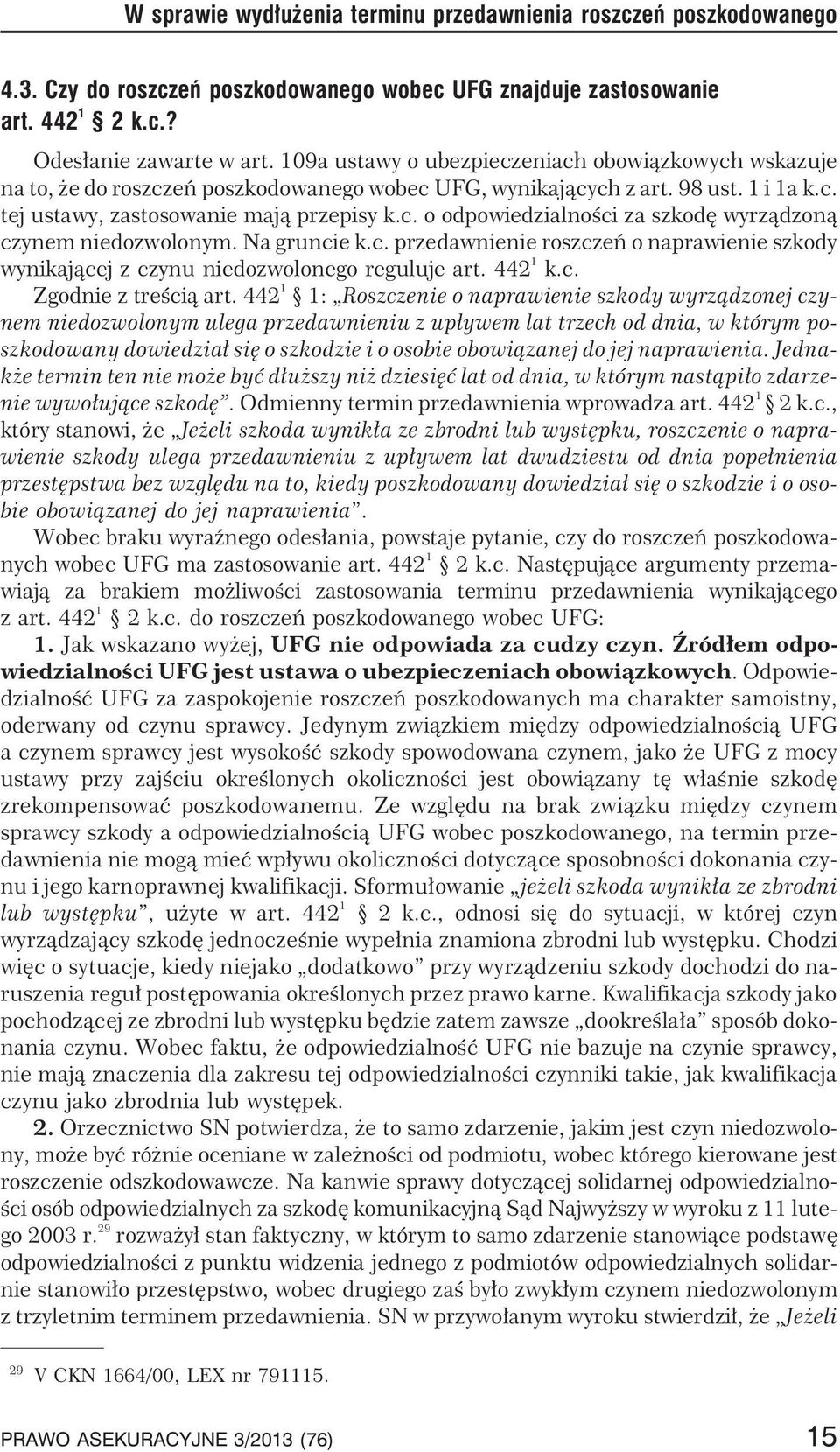 W sprawie wydłużenia terminu przedawnienia roszczeń poszkodowanego

4.3. Czy do roszczeń poszkodowanego wobec UFG znajduje zastosowanie art. $442^1$ § 2 k.c.?

Odesłanie zawarte w art. 109a ustawy o ubezpieczeniach obowiązkowych wskazuje na to, że do roszczeń poszkodowanego wobec UFG, wynikających z art. 98 ust. 1 i 1a k.c. tej ustawy, zastosowanie mają przepisy k.c. o odpowiedzialności za szkodę wyrządzoną czynem niedozwolonym. Na gruncie k.c. przedawnienie roszczeń o naprawienie szkody wynikającej z czynu niedozwolonego reguluje art. $442^1$ k.c. Zgodnie z treścią art. $442^1$ § 1: „Roszczenie o naprawienie szkody wyrządzonej czynem niedozwolonym ulega przedawnieniu z upływem lat trzech od dnia, w którym poszkodowany dowiedział się o szkodzie i o osobie obowiązanej do jej naprawienia. Jednakże termin ten nie może być dłuższy niż dziesięć lat od dnia, w którym nastąpiło zdarzenie wywołujące szkodę”. Odmienny termin przedawnienia wprowadza art. $442^1$ § 2 k.c., który stanowi, że „Jeżeli szkoda wynikła ze zbrodni lub występku, roszczenie o naprawienie szkody ulega przedawnieniu z upływem lat dwudziestu od dnia popełnienia przestępstwa bez względu na to, kiedy poszkodowany dowiedział się o szkodzie i o osobie obowiązanej do jej naprawienia”.

Wobec braku wyraźnego odesłania, powstaje pytanie, czy do roszczeń poszkodowanych wobec UFG ma zastosowanie art. $442^1$ § 2 k.c. Następujące argumenty przemawiają za brakiem możliwości zastosowania terminu przedawnienia wynikającego z art. $442^1$ § 2 k.c. do roszczeń poszkodowanego wobec UFG:

1. Jak wskazano wyżej, UFG nie odpowiada za cudzy czyn. Źródłem odpowiedzialności UFG jest ustawa o ubezpieczeniach obowiązkowych. Odpowiedzialność UFG za zaspokojenie roszczeń poszkodowanych ma charakter samoistny, oderwany od czynu sprawcy. Jedynym związkiem między odpowiedzialnością UFG a czynem sprawcy jest wysokość szkody spowodowana czynem, jako że UFG z mocy ustawy przy zajściu określonych okoliczności jest obowiązany tę właśnie szkodę zrekompensować poszkodowanemu. Ze względu na brak związku między czynem sprawcy szkody a odpowiedzialnością UFG wobec poszkodowanego, na termin przedawnienia nie mogą mieć wpływu okoliczności dotyczące sposobności dokonania czynu i jego karnoprawnej kwalifikacji. Sformułowanie „jeżeli szkoda wynikła ze zbrodni lub występku”, użyte w art. $442^1$ § 2 k.c., odnosi się do sytuacji, w której czyn wyrządzający szkodę jednocześnie wypełnia znamiona zbrodni lub występku. Chodzi więc o sytuacje, kiedy niejako „dodatkowo” przy wyrządzeniu szkody dochodzi do naruszenia reguł postępowania określonych przez prawo karne. Kwalifikacja szkody jako pochodzącej ze zbrodni lub występku będzie zatem zawsze „dookreślała” sposób dokonania czynu. Wobec faktu, że odpowiedzialność UFG nie bazuje na czynie sprawcy, nie mają znaczenia dla zakresu tej odpowiedzialności czynniki takie, jak kwalifikacja czynu jako zbrodnia lub występek.

2. Orzecznictwo SN potwierdza, że to samo zdarzenie, jakim jest czyn niedozwolony, może być różnie oceniane w zależności od podmiotu, wobec którego kierowane jest roszczenie odszkodowawcze. Na kanwie sprawy dotyczącej solidarnej odpowiedzialności osób odpowiedzialnych za szkodę komunikacyjną Sąd Najwyższy w wyroku z 11 lutego 2003 r.$^{29}$ rozważył stan faktyczny, w którym to samo zdarzenie stanowiące podstawę odpowiedzialności z punktu widzenia jednego z podmiotów odpowiedzialnych solidarnie stanowiło przestępstwo, wobec drugiego zaś było zwykłym czynem niedozwolonym z trzyletnim terminem przedawnienia. SN w przywołanym wyroku stwierdził, że „Jeżeli

$^{29}$ V CKN 1664/00, LEX nr 791115.

PRAWO ASEKURACYJNE 3/2013 (76) 15